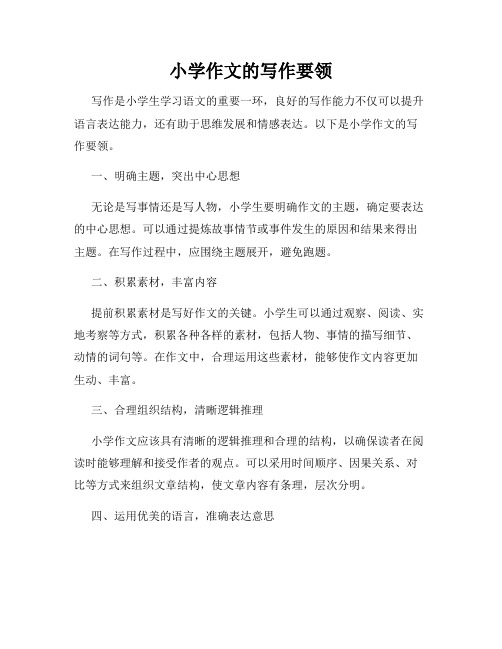 小学作文的写作要领

写作是小学生学习语文的重要一环，良好的写作能力不仅可以提升语言表达能力，还有助于思维发展和情感表达。以下是小学作文的写作要领。

一、明确主题，突出中心思想

无论是写事情还是写人物，小学生要明确作文的主题，确定要表达的中心思想。可以通过提炼故事情节或事件发生的原因和结果来得出主题。在写作过程中，应围绕主题展开，避免跑题。

二、积累素材，丰富内容

提前积累素材是写好作文的关键。小学生可以通过观察、阅读、实地考察等方式，积累各种各样的素材，包括人物、事情的描写细节、动情的词句等。在作文中，合理运用这些素材，能够使作文内容更加生动、丰富。

三、合理组织结构，清晰逻辑推理

小学作文应该具有清晰的逻辑推理和合理的结构，以确保读者在阅读时能够理解和接受作者的观点。可以采用时间顺序、因果关系、对比等方式来组织文章结构，使文章内容有条理，层次分明。

四、运用优美的语言，准确表达意思